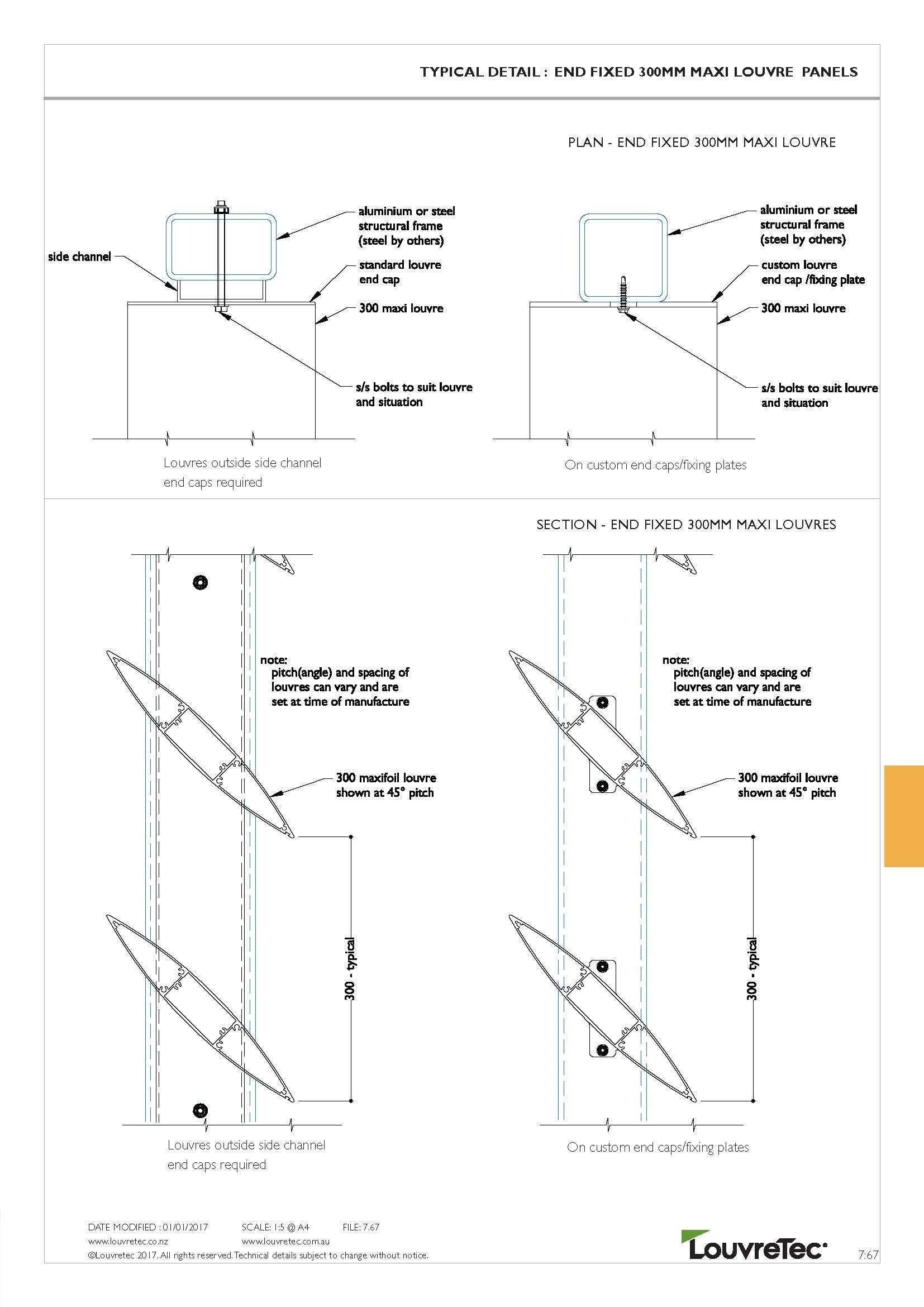 TYPICAL DETAIL : END FIXED 300MM MAXI LOUVRE PANELS

PLAN - END FIXED 300MM MAXI LOUVRE

side channel

aluminium or steel structural frame (steel by others)

standard louvre end cap

300 maxi louvre

s/s bolts to suit louvre and situation

Louvres outside side channel end caps required

aluminium or steel structural frame (steel by others)

custom louvre end cap /fixing plate

300 maxi louvre

s/s bolts to suit louvre and situation

On custom end caps/fixing plates

SECTION - END FIXED 300MM MAXI LOUVRES

note:
pitch(angle) and spacing of louvres can vary and are set at time of manufacture

300 maxifoil louvre shown at 45° pitch

300 - typical

Louvres outside side channel end caps required

note:
pitch(angle) and spacing of louvres can vary and are set at time of manufacture

300 maxifoil louvre shown at 45° pitch

300 - typical

On custom end caps/fixing plates

DATE MODIFIED : 01/01/2017 SCALE: 1:5 @ A4 FILE: 7.67
www.louvretec.co.nz www.louvretec.com.au
©Louvretec 2017. All rights reserved. Technical details subject to change without notice.

LouvreTec

7:67